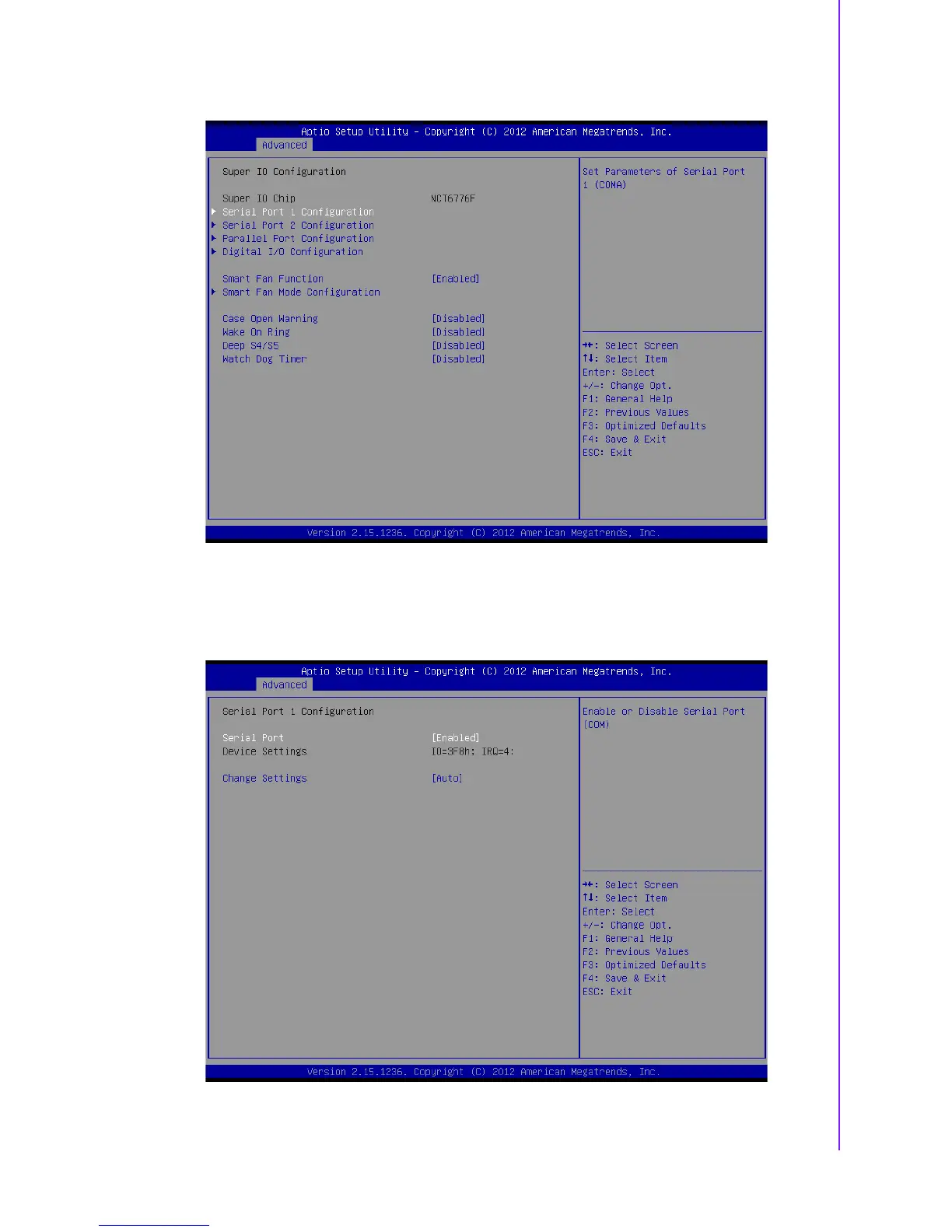 Aptio Setup Utility - Copyright (C) 2012 American Megatrends, Inc.
Advanced

Super IO Configuration

Super IO Chip NCT6776F
► Serial Port 1 Configuration
► Serial Port 2 Configuration
► Parallel Port Configuration
► Digital I/O Configuration

Smart Fan Function [Enabled]
► Smart Fan Mode Configuration

Case Open Warning [Disabled]
Wake On Ring [Disabled]
Deep S4/S5 [Disabled]
Watch Dog Timer [Disabled]

Set Parameters of Serial Port 1 (COMA)

→←: Select Screen
↑↓: Select Item
Enter: Select
+/-: Change Opt.
F1: General Help
F2: Previous Values
F3: Optimized Defaults
F4: Save & Exit
ESC: Exit

Version 2.15.1236. Copyright (C) 2012 American Megatrends, Inc.

Aptio Setup Utility - Copyright (C) 2012 American Megatrends, Inc.
Advanced

Serial Port 1 Configuration

Serial Port [Enabled]
Device Settings IO=3F8h; IRQ=4;

Change Settings [Auto]

Enable or Disable Serial Port (COM)

→←: Select Screen
↑↓: Select Item
Enter: Select
+/-: Change Opt.
F1: General Help
F2: Previous Values
F3: Optimized Defaults
F4: Save & Exit
ESC: Exit

Version 2.15.1236. Copyright (C) 2012 American Megatrends, Inc.